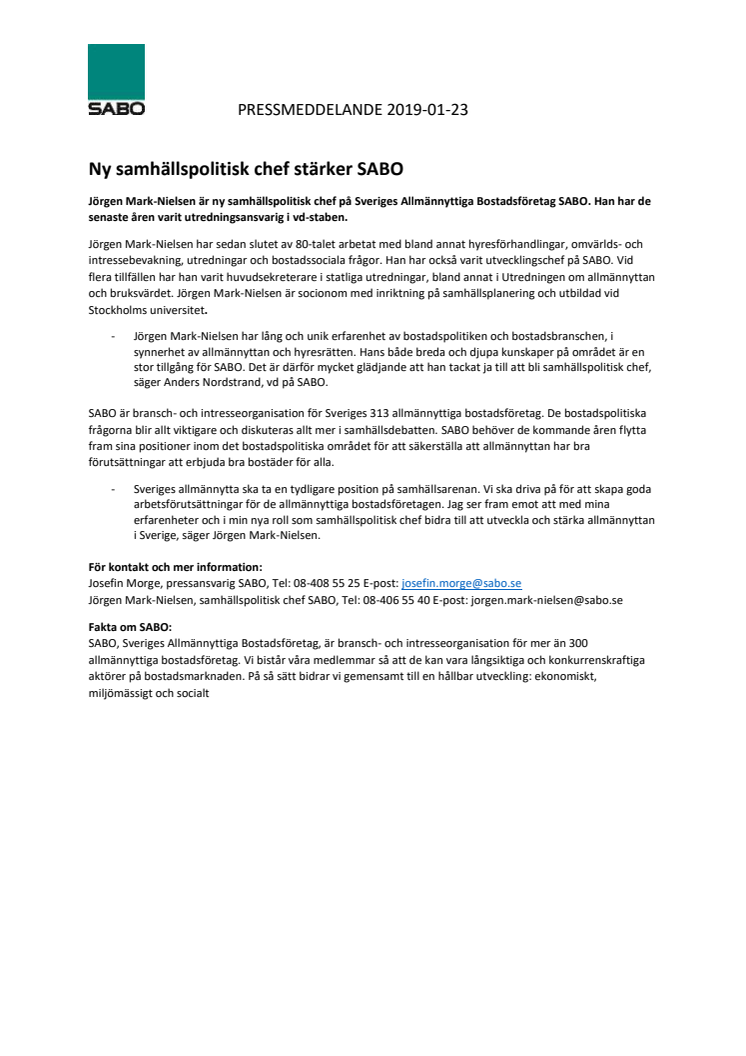 SABO

PRESSMEDDELANDE 2019-01-23

Ny samhällspolitisk chef stärker SABO

Jörgen Mark-Nielsen är ny samhällspolitisk chef på Sveriges Allmännyttiga Bostadsföretag SABO. Han har de senaste åren varit utredningsansvarig i vd-staben.

Jörgen Mark-Nielsen har sedan slutet av 80-talet arbetat med bland annat hyresförhandlingar, omvärlds- och intressebevakning, utredningar och bostadssociala frågor. Han har också varit utvecklingschef på SABO. Vid flera tillfällen har han varit huvudsekreterare i statliga utredningar, bland annat i Utredningen om allmännyttan och bruksvärdet. Jörgen Mark-Nielsen är socionom med inriktning på samhällsplanering och utbildad vid Stockholms universitet.

- Jörgen Mark-Nielsen har lång och unik erfarenhet av bostadspolitiken och bostadsbranschen, i synnerhet av allmännyttan och hyresrätten. Hans både breda och djupa kunskaper på området är en stor tillgång för SABO. Det är därför mycket glädjande att han tackat ja till att bli samhällspolitisk chef, säger Anders Nordstrand, vd på SABO.

SABO är bransch- och intresseorganisation för Sveriges 313 allmännyttiga bostadsföretag. De bostadspolitiska frågorna blir allt viktigare och diskuteras allt mer i samhällsdebatten. SABO behöver de kommande åren flytta fram sina positioner inom det bostadspolitiska området för att säkerställa att allmännyttan har bra förutsättningar att erbjuda bra bostäder för alla.

- Sveriges allmännytta ska ta en tydligare position på samhällsarenan. Vi ska driva på för att skapa goda arbetsförutsättningar för de allmännyttiga bostadsföretagen. Jag ser fram emot att med mina erfarenheter och i min nya roll som samhällspolitisk chef bidra till att utveckla och stärka allmännyttan i Sverige, säger Jörgen Mark-Nielsen.

För kontakt och mer information:
Josefin Morge, pressansvarig SABO, Tel: 08-408 55 25 E-post: josefin.morge@sabo.se
Jörgen Mark-Nielsen, samhällspolitisk chef SABO, Tel: 08-406 55 40 E-post: jorgen.mark-nielsen@sabo.se

Fakta om SABO:
SABO, Sveriges Allmännyttiga Bostadsföretag, är bransch- och intresseorganisation för mer än 300 allmännyttiga bostadsföretag. Vi bistår våra medlemmar så att de kan vara långsiktiga och konkurrenskraftiga aktörer på bostadsmarknaden. På så sätt bidrar vi gemensamt till en hållbar utveckling: ekonomiskt, miljömässigt och socialt